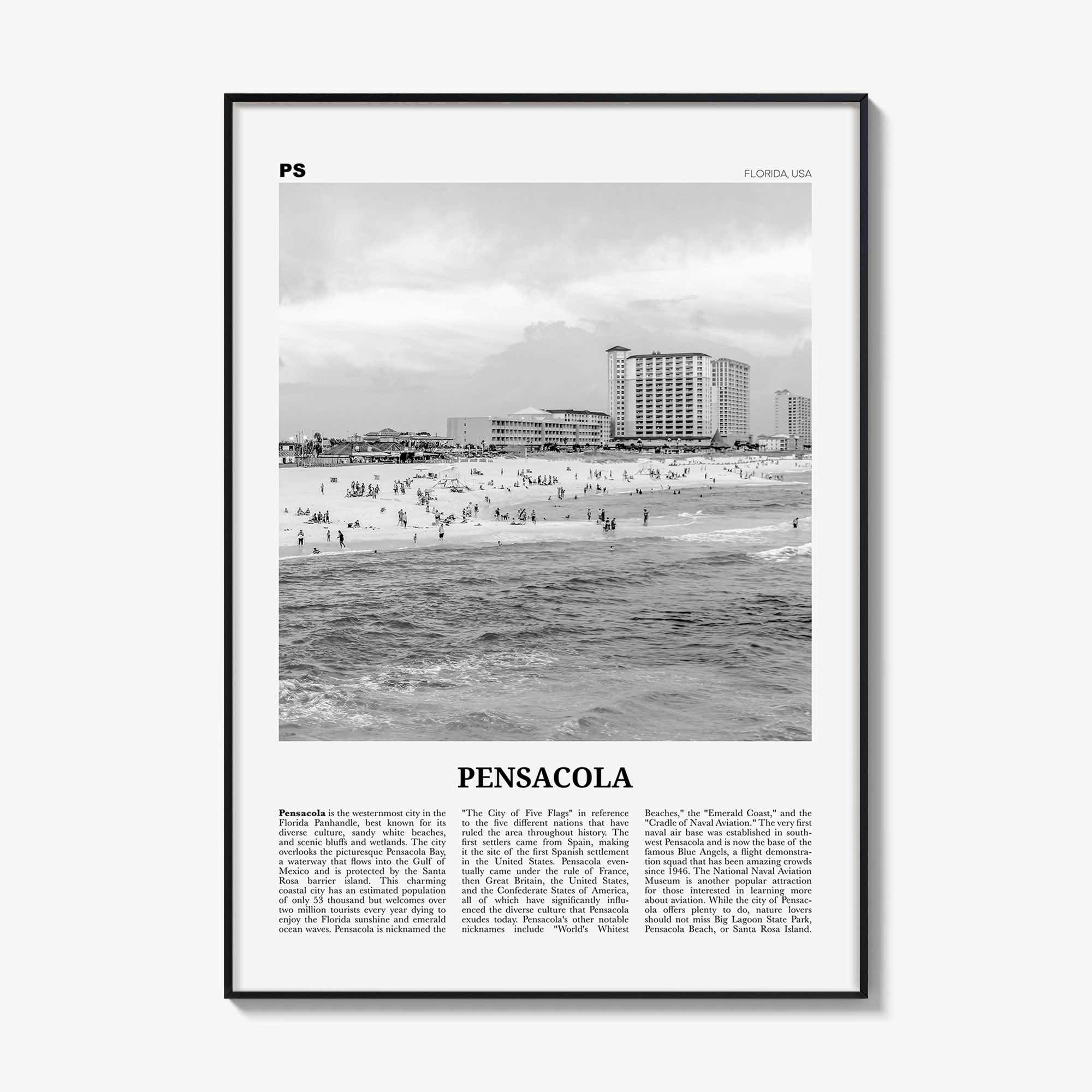 PS

FLORIDA, USA

PENSACOLA

Pensacola is the westernmost city in the Florida Panhandle, best known for its diverse culture, sandy white beaches, and scenic bluffs and wetlands. The city overlooks the picturesque Pensacola Bay, a waterway that flows into the Gulf of Mexico and is protected by the Santa Rosa barrier island. This charming coastal city has an estimated population of only 53 thousand but welcomes over two million tourists every year dying to enjoy the Florida sunshine and emerald ocean waves. Pensacola is nicknamed the "The City of Five Flags" in reference to the five different nations that have ruled the area throughout history. The first settlers came from Spain, making it the site of the first Spanish settlement in the United States. Pensacola eventually came under the rule of France, then Great Britain, the United States, and the Confederate States of America, all of which have significantly influenced the diverse culture that Pensacola exudes today. Pensacola's other notable nicknames include "World's Whitest Beaches," the "Emerald Coast," and the "Cradle of Naval Aviation." The very first naval air base was established in southwest Pensacola and is now the base of the famous Blue Angels, a flight demonstration squad that has been amazing crowds since 1946. The National Naval Aviation Museum is another popular attraction for those interested in learning more about aviation. While the city of Pensacola offers plenty to do, nature lovers should not miss Big Lagoon State Park, Pensacola Beach, or Santa Rosa Island.